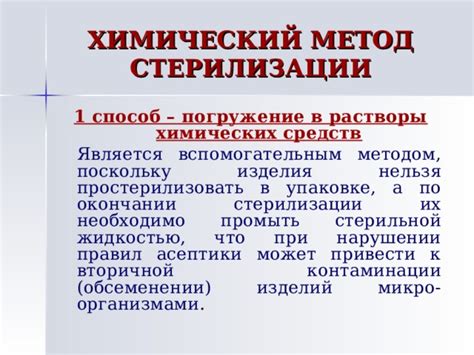 ХИМИЧЕСКИЙ МЕТОД СТЕРИЛИЗАЦИИ

1 способ – погружение в растворы химических средств

Является вспомогательным методом, поскольку изделия нельзя простерилизовать в упаковке, а по окончании стерилизации их необходимо промыть стерильной жидкостью, что при нарушении правил асептики может привести к вторичной контаминации (обсеменении) изделий микроорганизмами.